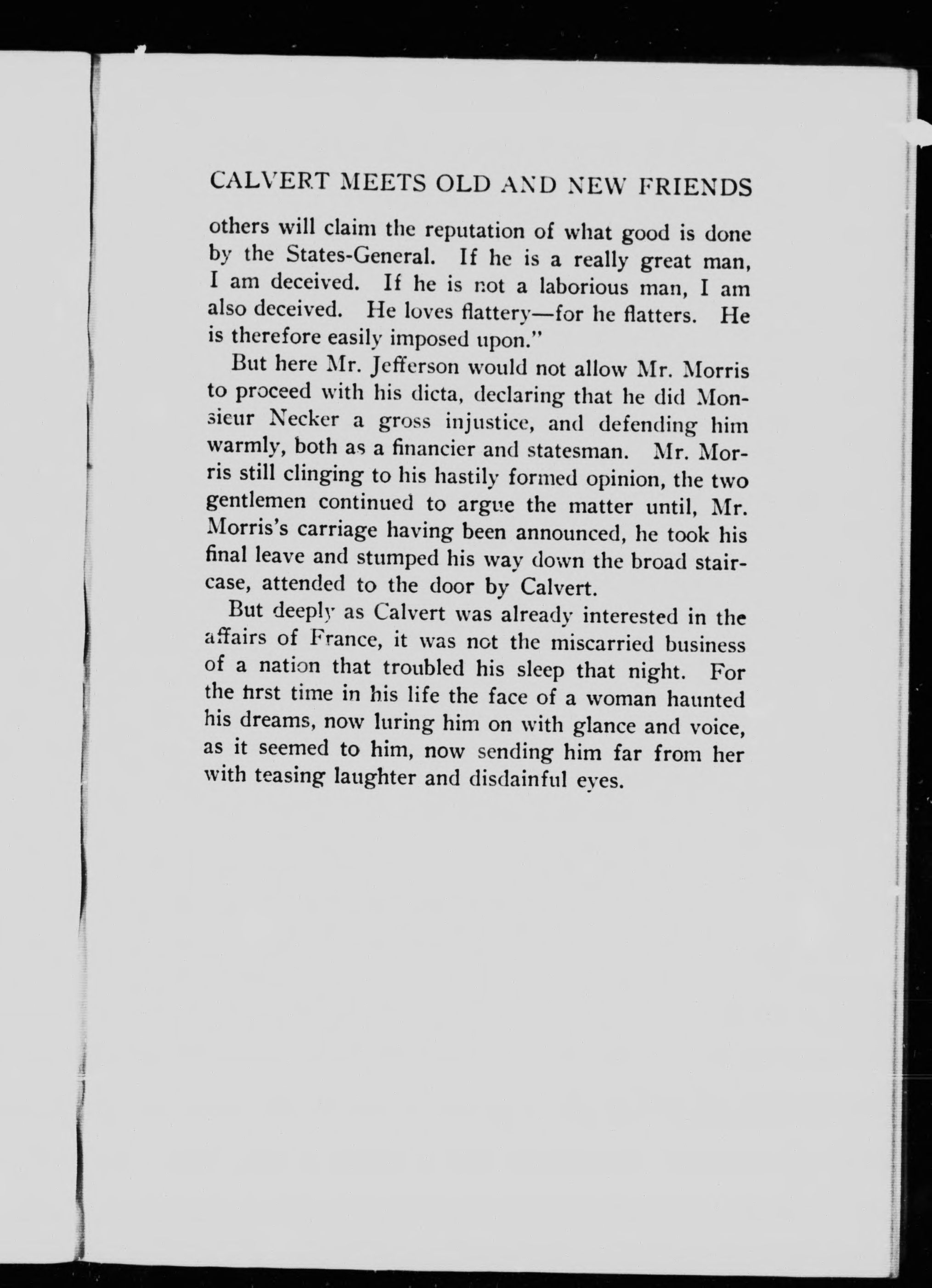 CALVERT MEETS OLD AND NEW FRIENDS

others will claim the reputation of what good is done by the States-General. If he is a really great man, I am deceived. If he is not a laborious man, I am also deceived. He loves flattery—for he flatters. He is therefore easily imposed upon."

But here Mr. Jefferson would not allow Mr. Morris to proceed with his dicta, declaring that he did Monsieur Necker a gross injustice, and defending him warmly, both as a financier and statesman. Mr. Morris still clinging to his hastily formed opinion, the two gentlemen continued to argue the matter until, Mr. Morris's carriage having been announced, he took his final leave and stumped his way down the broad staircase, attended to the door by Calvert.

But deeply as Calvert was already interested in the affairs of France, it was not the miscarried business of a nation that troubled his sleep that night. For the first time in his life the face of a woman haunted his dreams, now luring him on with glance and voice, as it seemed to him, now sending him far from her with teasing laughter and disdainful eyes.